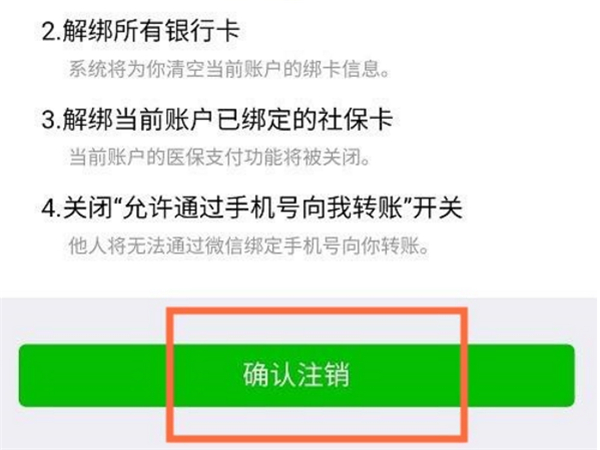 2.解绑所有银行卡

系统将为你清空当前账户的绑卡信息。

3.解绑当前账户已绑定的社保卡

当前账户的医保支付功能将被关闭。

4.关闭“允许通过手机号向我转账”开关

他人将无法通过微信绑定手机号向你转账。

确认注销